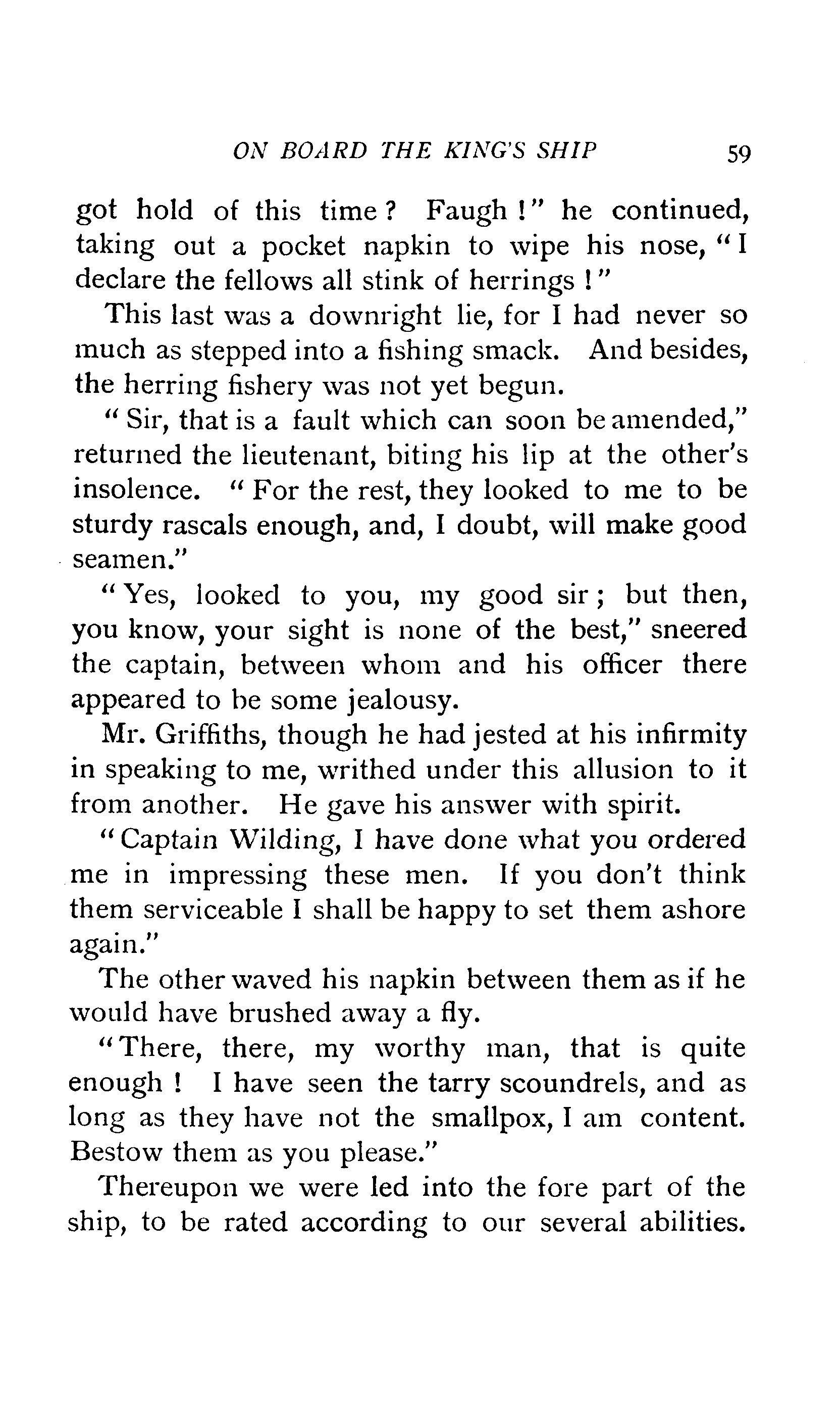 ON BOARD THE KING'S SHIP 59

got hold of this time? Faugh!" he continued, taking out a pocket napkin to wipe his nose, "I declare the fellows all stink of herrings!"

This last was a downright lie, for I had never so much as stepped into a fishing smack. And besides, the herring fishery was not yet begun.

"Sir, that is a fault which can soon be amended," returned the lieutenant, biting his lip at the other's insolence. "For the rest, they looked to me to be sturdy rascals enough, and, I doubt, will make good seamen."

"Yes, looked to you, my good sir; but then, you know, your sight is none of the best," sneered the captain, between whom and his officer there appeared to be some jealousy.

Mr. Griffiths, though he had jested at his infirmity in speaking to me, writhed under this allusion to it from another. He gave his answer with spirit.

"Captain Wilding, I have done what you ordered me in impressing these men. If you don't think them serviceable I shall be happy to set them ashore again."

The other waved his napkin between them as if he would have brushed away a fly.

"There, there, my worthy man, that is quite enough! I have seen the tarry scoundrels, and as long as they have not the smallpox, I am content. Bestow them as you please."

Thereupon we were led into the fore part of the ship, to be rated according to our several abilities.